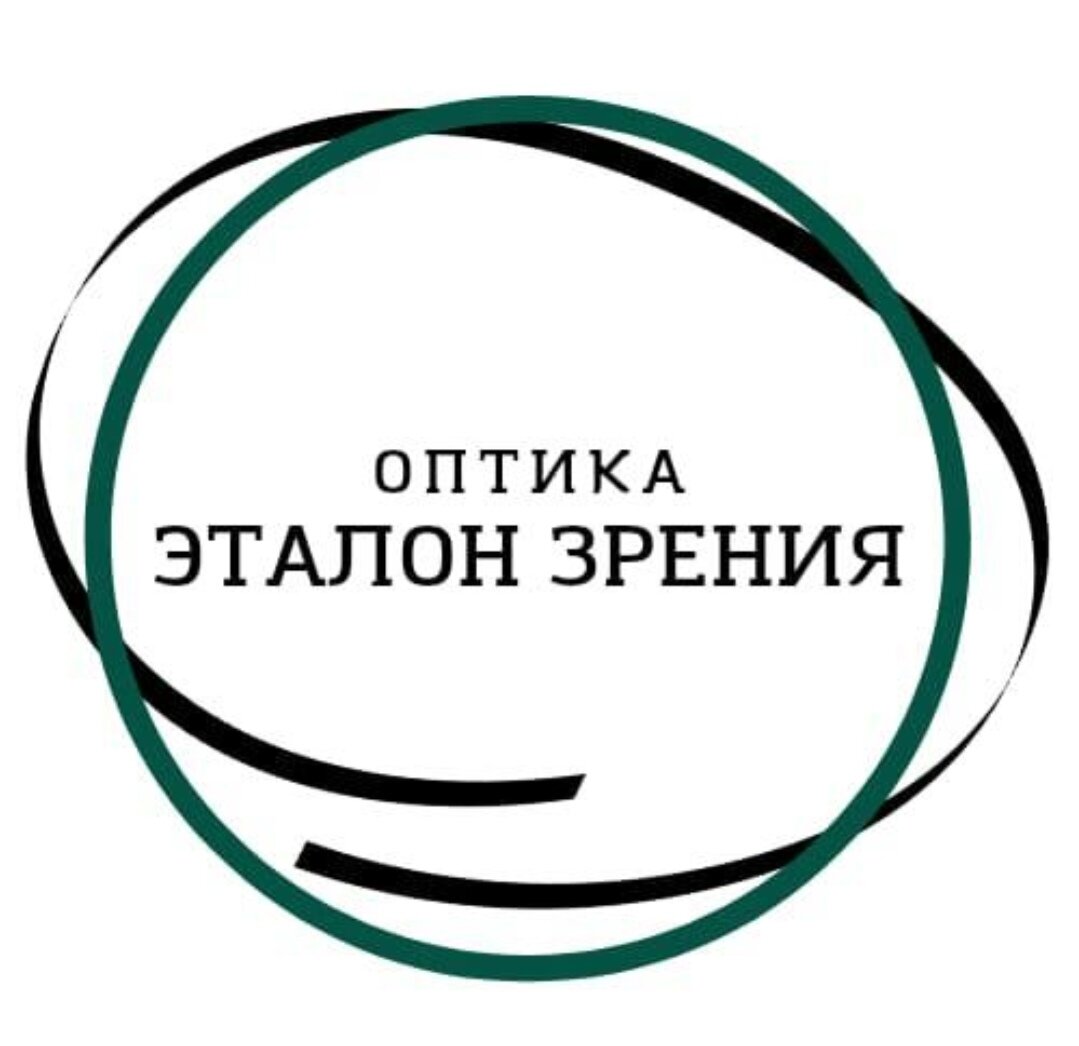 ОПТИКА
ЭТАЛОН ЗРЕНИЯ